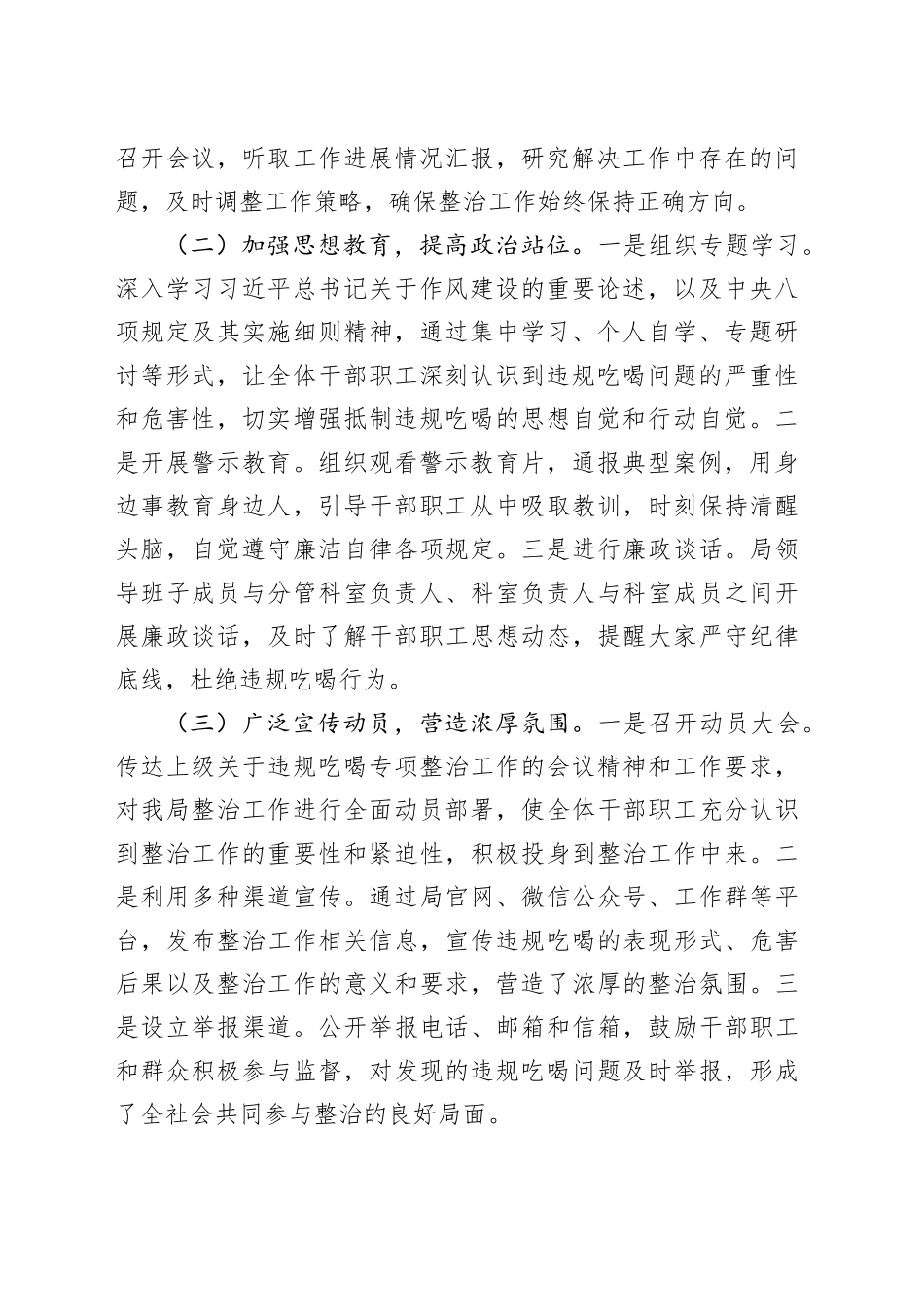 召开会议，听取工作进展情况汇报，研究解决工作中存在的问题，及时调整工作策略，确保整治工作始终保持正确方向。

（二）加强思想教育，提高政治站位。一是组织专题学习。深入学习习近平总书记关于作风建设的重要论述，以及中央八项规定及其实施细则精神，通过集中学习、个人自学、专题研讨等形式，让全体干部职工深刻认识到违规吃喝问题的严重性和危害性，切实增强抵制违规吃喝的思想自觉和行动自觉。二是开展警示教育。组织观看警示教育片，通报典型案例，用身边事教育身边人，引导干部职工从中吸取教训，时刻保持清醒头脑，自觉遵守廉洁自律各项规定。三是进行廉政谈话。局领导班子成员与分管科室负责人、科室负责人与科室成员之间开展廉政谈话，及时了解干部职工思想动态，提醒大家严守纪律底线，杜绝违规吃喝行为。

（三）广泛宣传动员，营造浓厚氛围。一是召开动员大会。传达上级关于违规吃喝专项整治工作的会议精神和工作要求，对我局整治工作进行全面动员部署，使全体干部职工充分认识到整治工作的重要性和紧迫性，积极投身到整治工作中来。二是利用多种渠道宣传。通过局官网、微信公众号、工作群等平台，发布整治工作相关信息，宣传违规吃喝的表现形式、危害后果以及整治工作的意义和要求，营造了浓厚的整治氛围。三是设立举报渠道。公开举报电话、邮箱和信箱，鼓励干部职工和群众积极参与监督，对发现的违规吃喝问题及时举报，形成了全社会共同参与整治的良好局面。